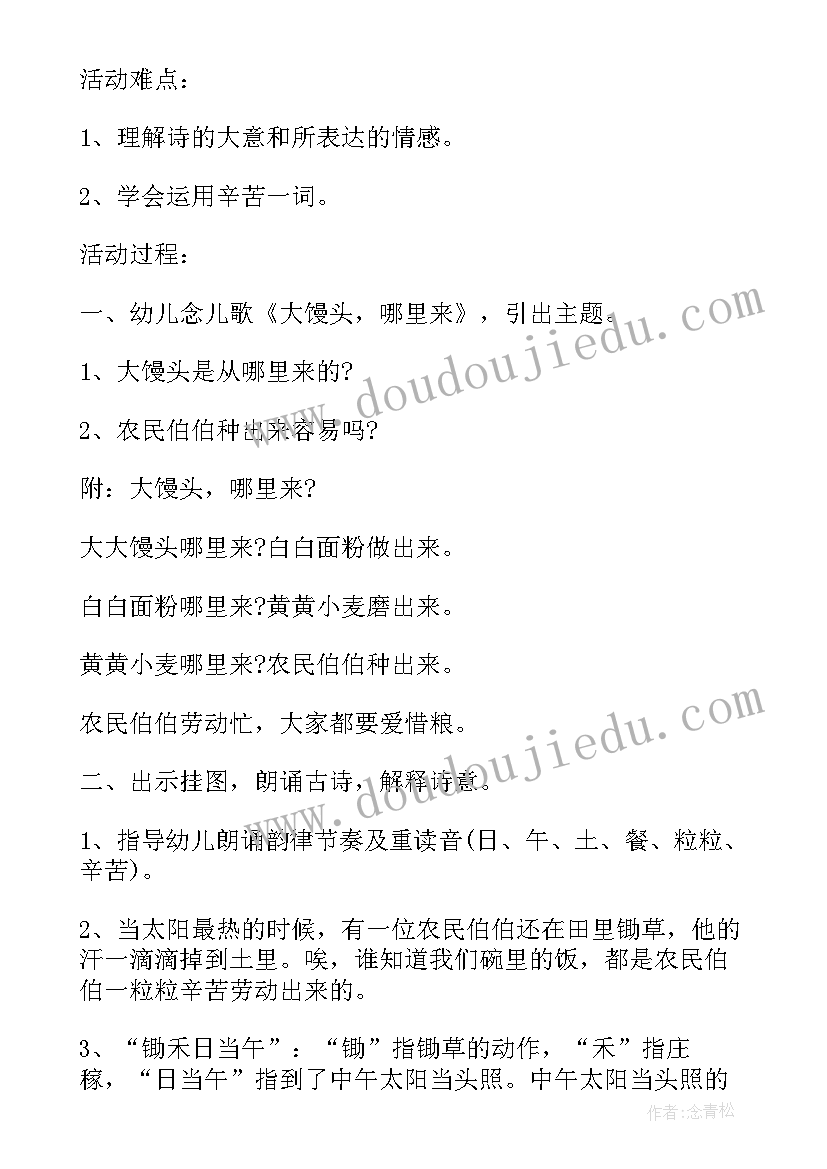 活动难点：

1、理解诗的大意和所表达的情感。

2、学会运用辛苦一词。

活动过程：

一、幼儿念儿歌《大馒头，哪里来》，引出主题。

1、大馒头是从哪里来的?

2、农民伯伯种出来容易吗?

附：大馒头，哪里来?

大大馒头哪里来?白白面粉做出来。

白白面粉哪里来?黄黄小麦磨出来。

黄黄小麦哪里来?农民伯伯种出来。

农民伯伯劳动忙，大家都要爱惜粮。

二、出示挂图，朗诵古诗，解释诗意。

1、指导幼儿朗诵韵律节奏及重读音(日、午、土、餐、粒粒、辛苦)。

2、当太阳最热的时候，有一位农民伯伯还在田里锄草，他的汗一滴滴掉到土里。唉，谁知道我们碗里的饭，都是农民伯伯一粒粒辛苦劳动出来的。

3、“锄禾日当午”：“锄”指锄草的动作，“禾”指庄稼，“日当午”指到了中午太阳当头照。中午太阳当头照的

www.doudoujiedu.com

www.doudoujiedu.com

作者:念青松